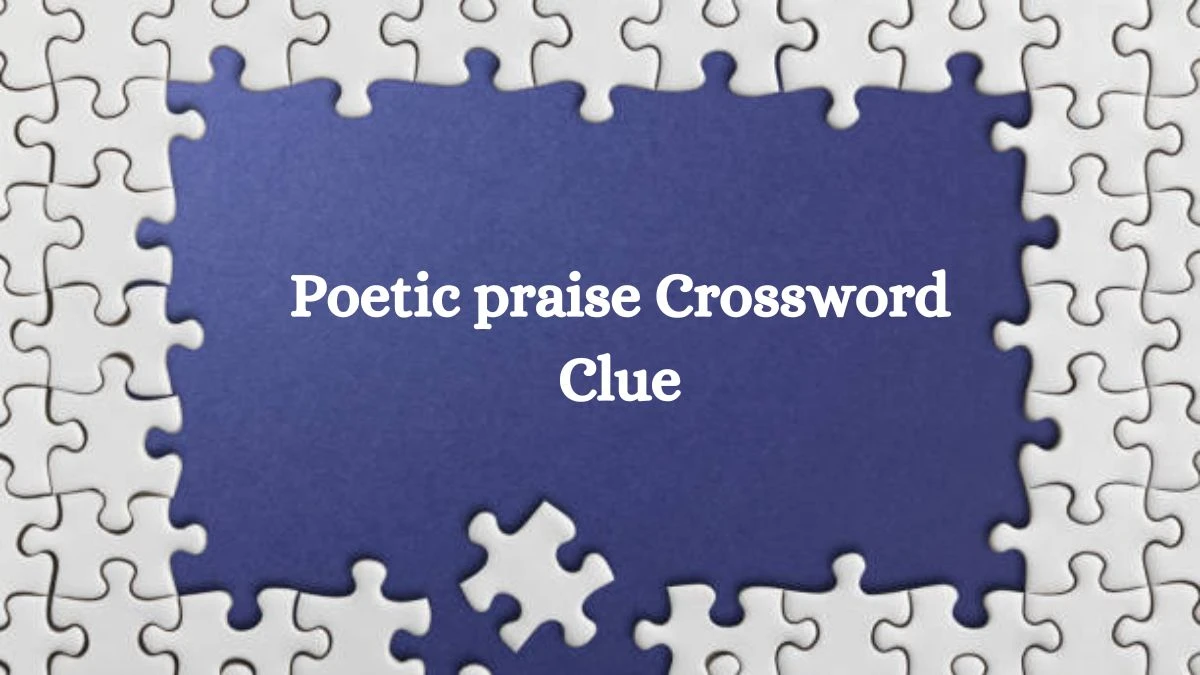 Poetic praise Crossword Clue